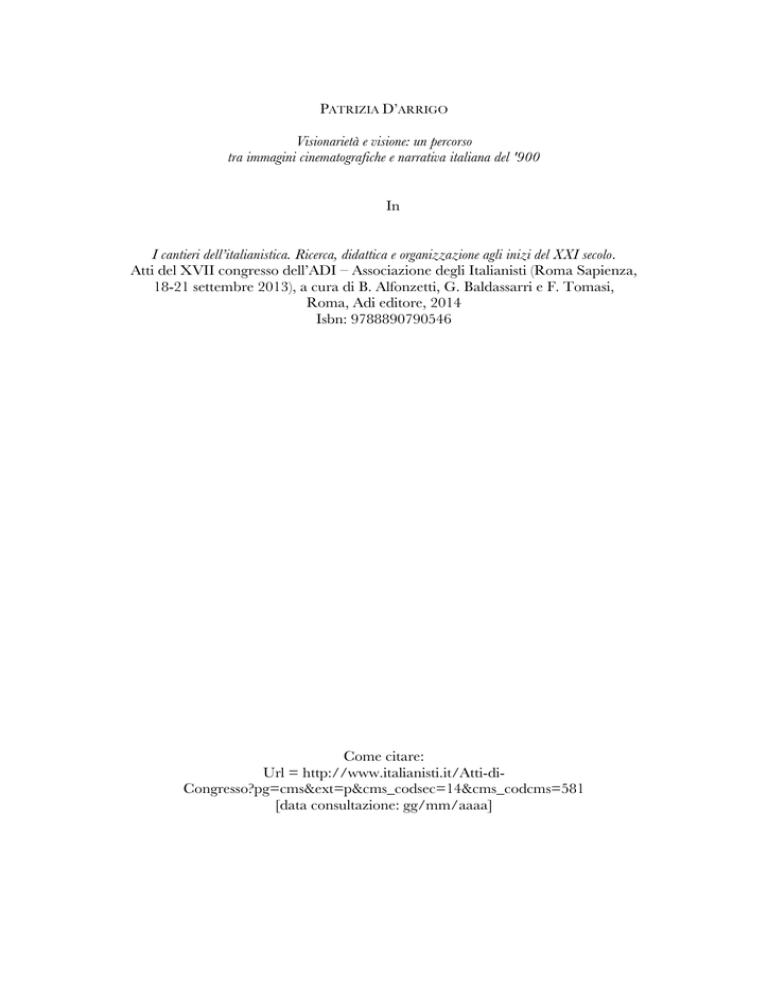 PATRIZIA D'ARRIGO

Visionarietà e visione: un percorso tra immagini cinematografiche e narrativa italiana del '900

In

I cantieri dell'italianistica. Ricerca, didattica e organizzazione agli inizi del XXI secolo. Atti del XVII congresso dell'ADI – Associazione degli Italianisti (Roma Sapienza, 18-21 settembre 2013), a cura di B. Alfonzetti, G. Baldassarri e F. Tomasi, Roma, Adi editore, 2014
Isbn: 9788890790546

Come citare:
Url = http://www.italianisti.it/Atti-di-Congresso?pg=cms&ext=p&cms_codsec=14&cms_codcms=581
[data consultazione: gg/mm/aaaa]